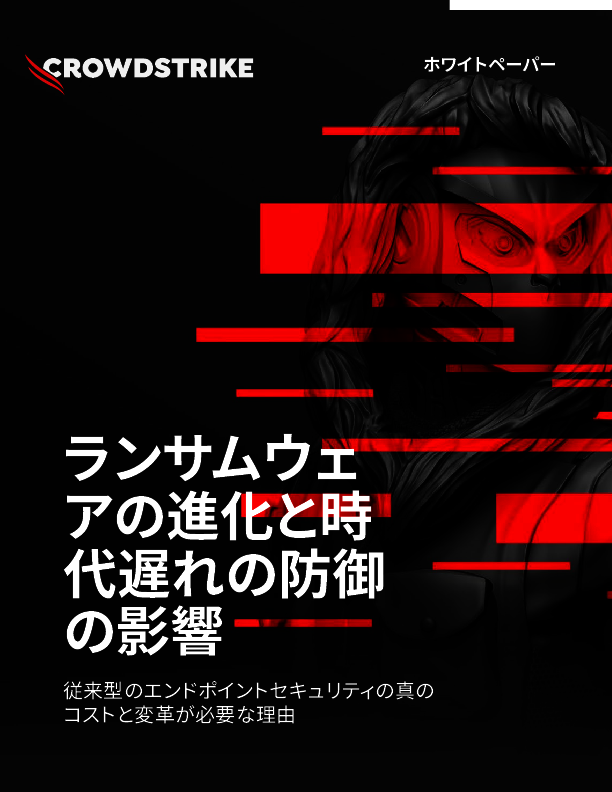 CROWDSTRIKE

ホワイトペーパー

ランサムウェアの進化と時代遅れの防御の影響

従来型のエンドポイントセキュリティの真のコストと変革が必要な理由